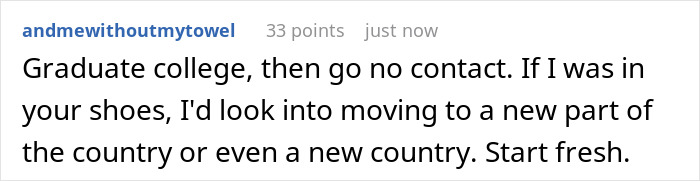 andmewithoutmytowel 33 points just now

Graduate college, then go no contact. If I was in your shoes, I'd look into moving to a new part of the country or even a new country. Start fresh.